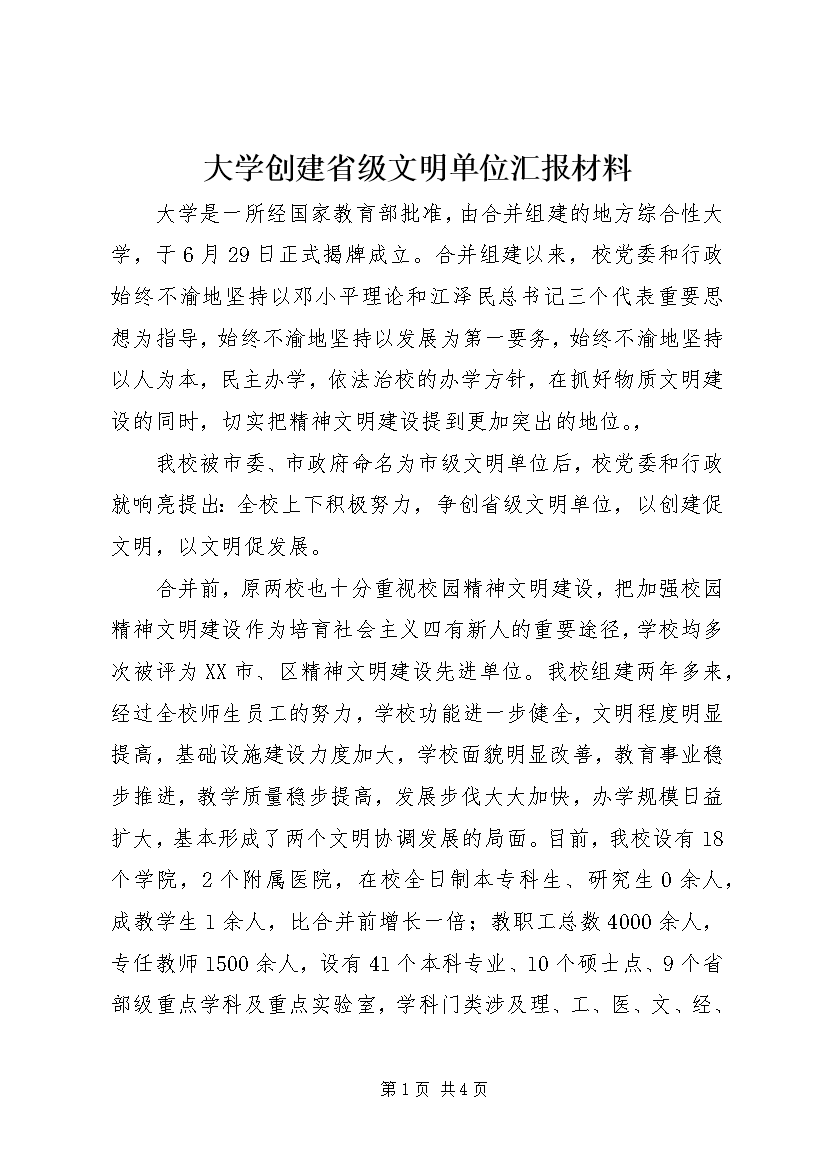 大学创建省级文明单位汇报材料

大学是一所经国家教育部批准，由合并组建的地方综合性大学，于6月29日正式揭牌成立。合并组建以来，校党委和行政始终不渝地坚持以邓小平理论和江泽民总书记三个代表重要思想为指导，始终不渝地坚持以发展为第一要务，始终不渝地坚持以人为本，民主办学，依法治校的办学方针，在抓好物质文明建设的同时，切实把精神文明建设提到更加突出的地位。，

我校被市委、市政府命名为市级文明单位后，校党委和行政就响亮提出：全校上下积极努力，争创省级文明单位，以创建促文明，以文明促发展。

合并前，原两校也十分重视校园精神文明建设，把加强校园精神文明建设作为培育社会主义四有新人的重要途径，学校均多次被评为XX市、区精神文明建设先进单位。我校组建两年多来，经过全校师生员工的努力，学校功能进一步健全，文明程度明显提高，基础设施建设力度加大，学校面貌明显改善，教育事业稳步推进，教学质量稳步提高，发展步伐大大加快，办学规模日益扩大，基本形成了两个文明协调发展的局面。目前，我校设有18个学院，2个附属医院，在校全日制本专科生、研究生0余人，成教学生1余人，比合并前增长一倍；教职工总数4000余人，专任教师1500余人，设有41个本科专业、10个硕士点、9个省部级重点学科及重点实验室，学科门类涉及理、工、医、文、经、

第1页 共4页